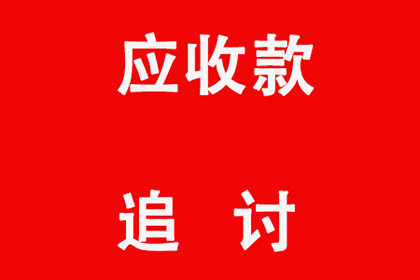 应收款

追 讨